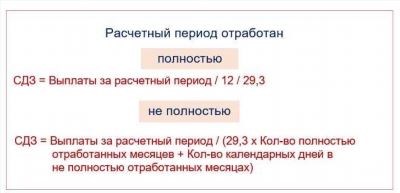 Расчетный период отработан

полностью

СДЗ = Выплаты за расчетный период / 12 / 29,3

не полностью

СДЗ = Выплаты за расчетный период / (29,3 х Кол-во полностью отработанных месяцев + Кол-во календарных дней в не полностью отработанных месяцах)